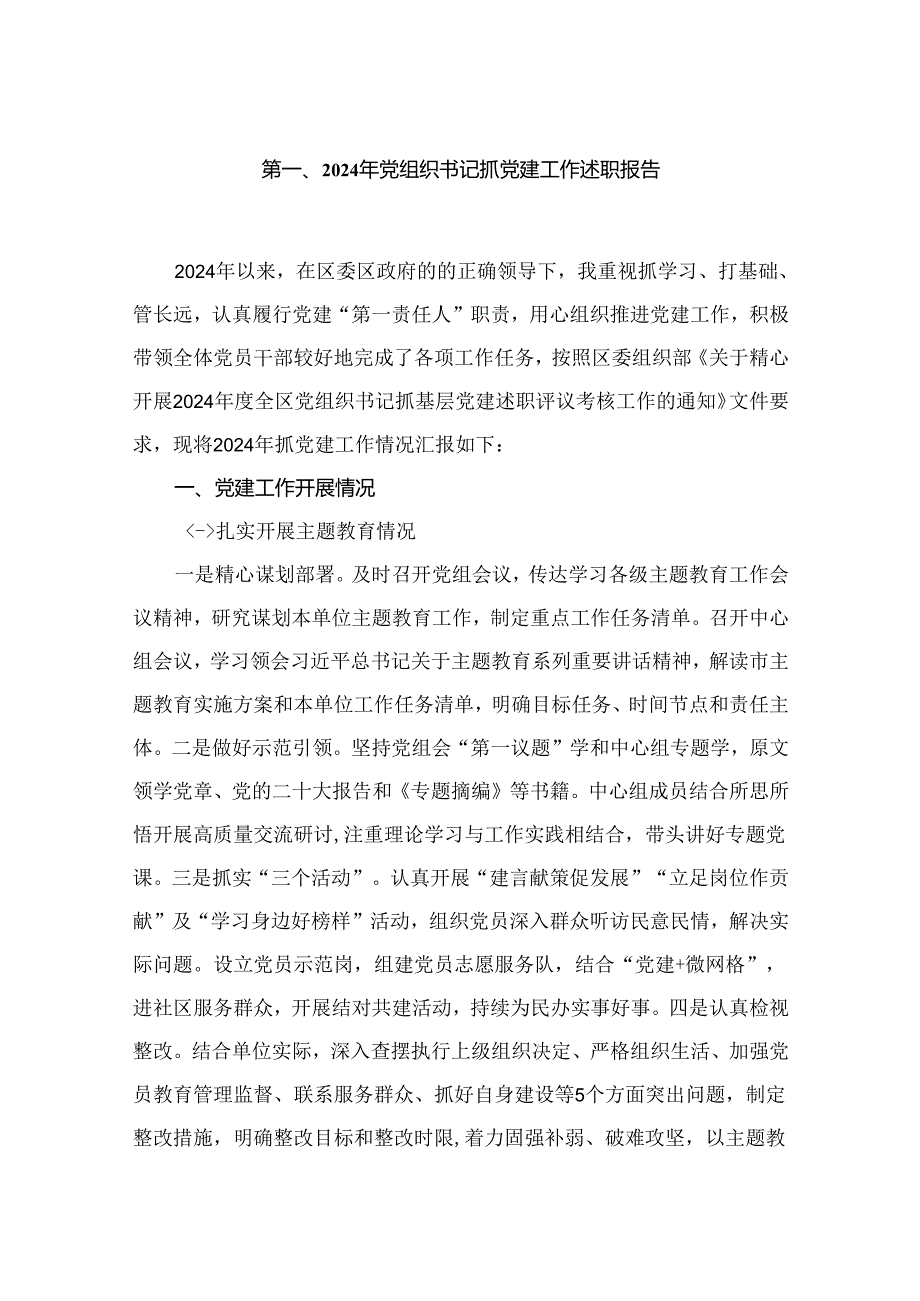 第一、2024年党组织书记抓党建工作述职报告

2024年以来，在区委区政府的的正确领导下，我重视抓学习、打基础、管长远，认真履行党建“第一责任人”职责，用心组织推进党建工作，积极带领全体党员干部较好地完成了各项工作任务，按照区委组织部《关于精心开展2024年度全区党组织书记抓基层党建述职评议考核工作的通知》文件要求，现将2024年抓党建工作情况汇报如下：

一、党建工作开展情况

<->扎实开展主题教育情况

一是精心谋划部署。及时召开党组会议，传达学习各级主题教育工作会议精神，研究谋划本单位主题教育工作，制定重点工作任务清单。召开中心组会议，学习领会习近平总书记关于主题教育系列重要讲话精神，解读市主题教育实施方案和本单位工作任务清单，明确目标任务、时间节点和责任主体。二是做好示范引领。坚持党组会“第一议题”学和中心组专题学，原文领学党章、党的二十大报告和《专题摘编》等书籍。中心组成员结合所思所悟开展高质量交流研讨，注重理论学习与工作实践相结合，带头讲好专题党课。三是抓实“三个活动”。认真开展“建言献策促发展”“立足岗位作贡献”及“学习身边好榜样”活动，组织党员深入群众听访民意民情，解决实际问题。设立党员示范岗，组建党员志愿服务队，结合“党建+微网格”，进社区服务群众，开展结对共建活动，持续为民办实事好事。四是认真检视整改。结合单位实际，深入查摆执行上级组织决定、严格组织生活、加强党员教育管理监督、联系服务群众、抓好自身建设等5个方面突出问题，制定整改措施，明确整改目标和整改时限，着力固强补弱、破难攻坚，以主题教